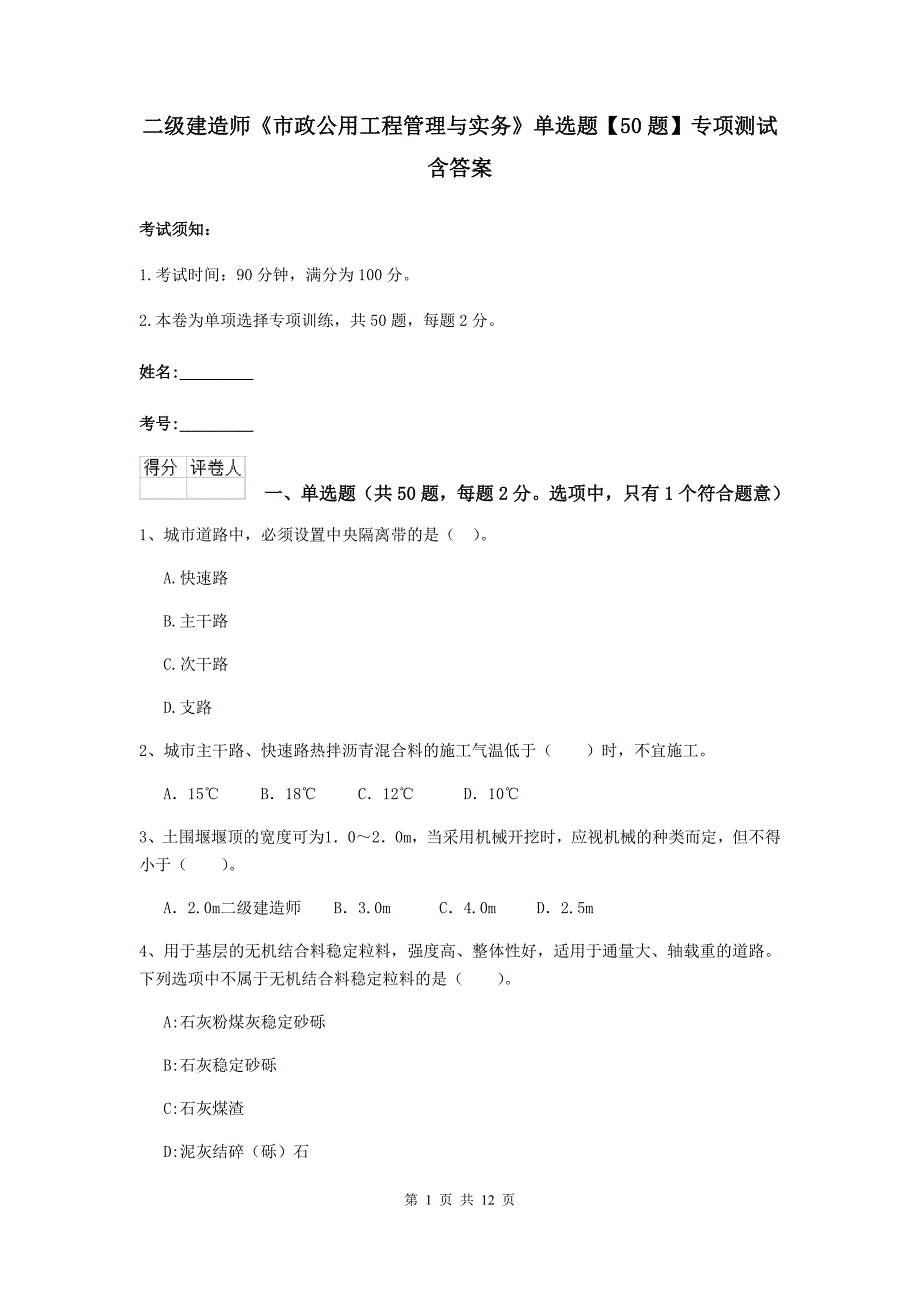 二级建造师《市政公用工程管理与实务》单选题【50题】专项测试含答案

考试须知：

1.考试时间：90分钟，满分为100分。

2.本卷为单项选择专项训练，共50题，每题2分。

姓名：_________

考号：_________

| 得分 | 评卷人 |
|---|---|
| | |

一、单选题（共50题，每题2分。选项中，只有1个符合题意）

1、城市道路中，必须设置中央隔离带的是（ ）。

A.快速路

B.主干路

C.次干路

D.支路

2、城市主干路、快速路热拌沥青混合料的施工气温低于（　　）时，不宜施工。

A. 15℃　　B. 18℃　　C. 12℃　　D. 10℃

3、土围堰堰顶的宽度可为1.0～2.0m，当采用机械开挖时，应视机械的种类而定，但不得小于（　　）。

A. 2.0m二级建造师　　B. 3.0m　　C. 4.0m　　D. 2.5m

4、用于基层的无机结合料稳定粒料，强度高、整体性好，适用于通量大、轴载重的道路。下列选项中不属于无机结合料稳定粒料的是（　　）。

A:石灰粉煤灰稳定砂砾

B:石灰稳定砂砾

C:石灰煤渣

D:泥灰结碎（砾）石

第 1 页 共 12 页